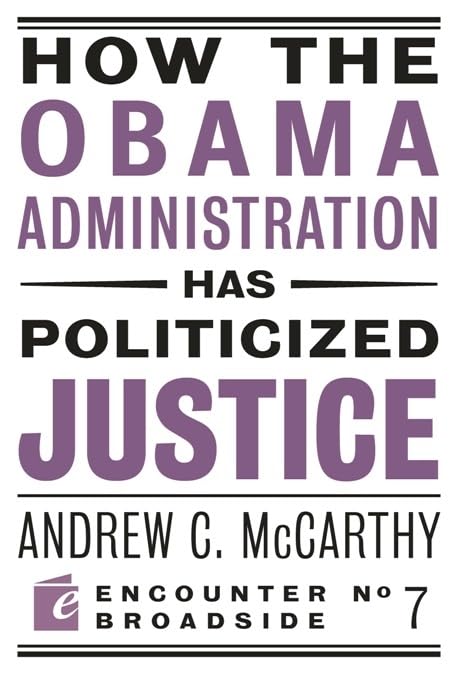 HOW THE
OBAMA
ADMINISTRATION
HAS
POLITICIZED
JUSTICE

ANDREW C. McCARTHY

e ENCOUNTER BROADSIDE No 7